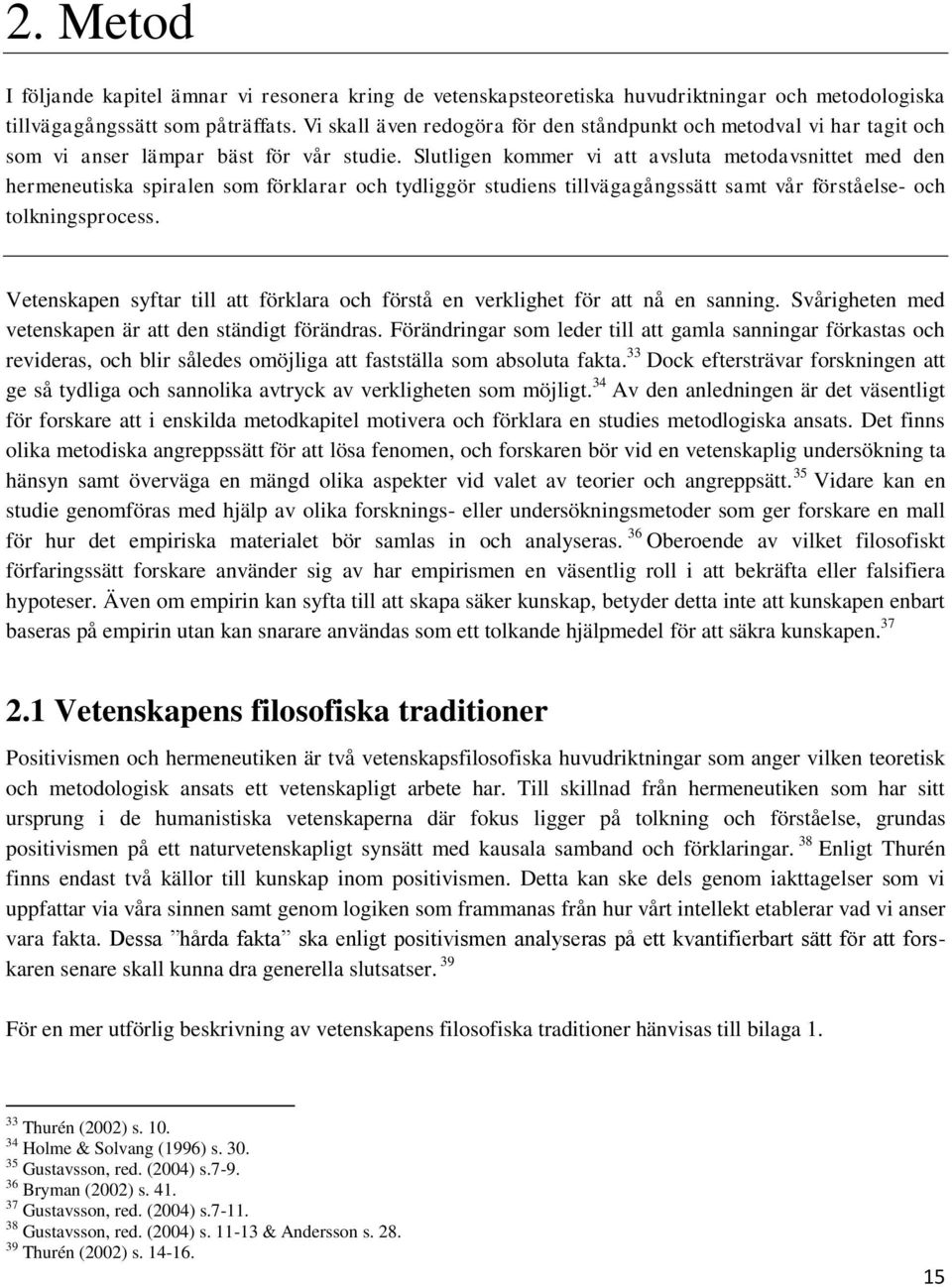 2. Metod

I följande kapitel ämnar vi resonera kring de vetenskapsteoretiska huvudriktningar och metodologiska tillvägagångssätt som påträffats. Vi skall även redogöra för den ståndpunkt och metodval vi har tagit och som vi anser lämpar bäst för vår studie. Slutligen kommer vi att avsluta metodavsnittet med den hermeneutiska spiralen som förklarar och tydliggör studiens tillvägagångssätt samt vår förståelse- och tolkningsprocess.

Vetenskapen syftar till att förklara och förstå en verklighet för att nå en sanning. Svårigheten med vetenskapen är att den ständigt förändras. Förändringar som leder till att gamla sanningar förkastas och revideras, och blir således omöjliga att fastställa som absoluta fakta.$^{33}$ Dock eftersträvar forskningen att ge så tydliga och sannolika avtryck av verkligheten som möjligt.$^{34}$ Av den anledningen är det väsentligt för forskare att i enskilda metodkapitel motivera och förklara en studies metodlogiska ansats. Det finns olika metodiska angreppssätt för att lösa fenomen, och forskaren bör vid en vetenskaplig undersökning ta hänsyn samt överväga en mängd olika aspekter vid valet av teorier och angreppsätt.$^{35}$ Vidare kan en studie genomföras med hjälp av olika forsknings- eller undersökningsmetoder som ger forskare en mall för hur det empiriska materialet bör samlas in och analyseras.$^{36}$ Oberoende av vilket filosofiskt förfaringssätt forskare använder sig av har empirismen en väsentlig roll i att bekräfta eller falsifiera hypoteser. Även om empirin kan syfta till att skapa säker kunskap, betyder detta inte att kunskapen enbart baseras på empirin utan kan snarare användas som ett tolkande hjälpmedel för att säkra kunskapen.$^{37}$

2.1 Vetenskapens filosofiska traditioner

Positivismen och hermeneutiken är två vetenskapsfilosofiska huvudriktningar som anger vilken teoretisk och metodologisk ansats ett vetenskapligt arbete har. Till skillnad från hermeneutiken som har sitt ursprung i de humanistiska vetenskaperna där fokus ligger på tolkning och förståelse, grundas positivismen på ett naturvetenskapligt synsätt med kausala samband och förklaringar.$^{38}$ Enligt Thurén finns endast två källor till kunskap inom positivismen. Detta kan ske dels genom iakttagelser som vi uppfattar via våra sinnen samt genom logiken som frammanas från hur vårt intellekt etablerar vad vi anser vara fakta. Dessa ”hårda fakta” ska enligt positivismen analyseras på ett kvantifierbart sätt för att forskaren senare skall kunna dra generella slutsatser.$^{39}$

För en mer utförlig beskrivning av vetenskapens filosofiska traditioner hänvisas till bilaga 1.

$^{33}$ Thurén (2002) s. 10.
$^{34}$ Holme & Solvang (1996) s. 30.
$^{35}$ Gustavsson, red. (2004) s.7-9.
$^{36}$ Bryman (2002) s. 41.
$^{37}$ Gustavsson, red. (2004) s.7-11.
$^{38}$ Gustavsson, red. (2004) s. 11-13 & Andersson s. 28.
$^{39}$ Thurén (2002) s. 14-16.

15